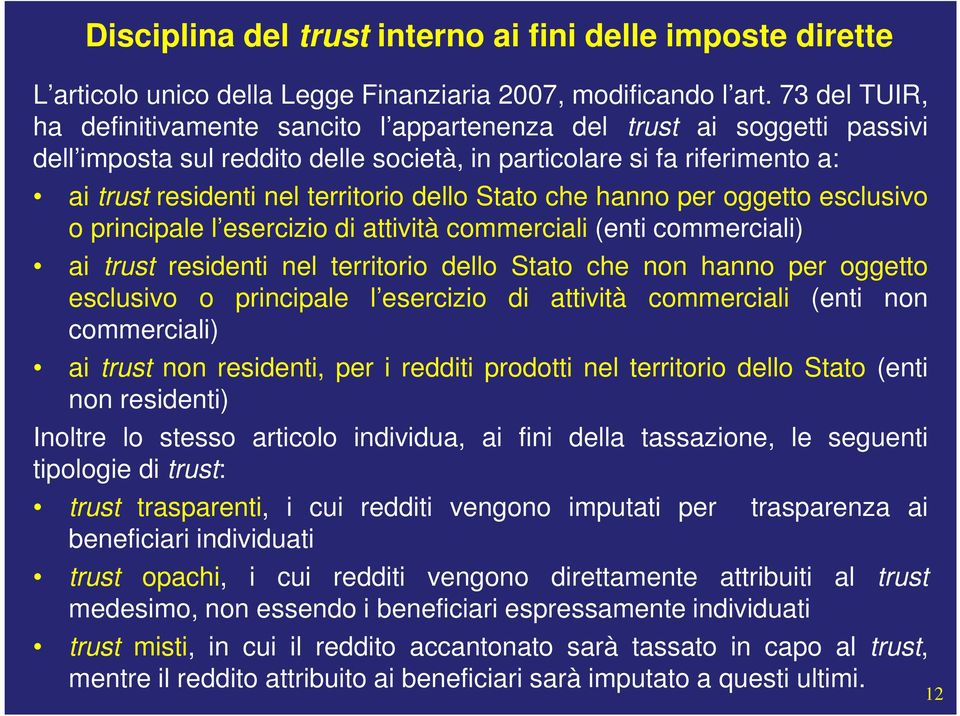 Disciplina del trust interno ai fini delle imposte dirette

L'articolo unico della Legge Finanziaria 2007, modificando l'art. 73 del TUIR, ha definitivamente sancito l'appartenenza del trust ai soggetti passivi dell'imposta sul reddito delle società, in particolare si fa riferimento a:

• ai trust residenti nel territorio dello Stato che hanno per oggetto esclusivo o principale l'esercizio di attività commerciali (enti commerciali)

• ai trust residenti nel territorio dello Stato che non hanno per oggetto esclusivo o principale l'esercizio di attività commerciali (enti non commerciali)

• ai trust non residenti, per i redditi prodotti nel territorio dello Stato (enti non residenti)

Inoltre lo stesso articolo individua, ai fini della tassazione, le seguenti tipologie di trust:

• trust trasparenti, i cui redditi vengono imputati per trasparenza ai beneficiari individuati

• trust opachi, i cui redditi vengono direttamente attribuiti al trust medesimo, non essendo i beneficiari espressamente individuati

• trust misti, in cui il reddito accantonato sarà tassato in capo al trust, mentre il reddito attribuito ai beneficiari sarà imputato a questi ultimi.

12